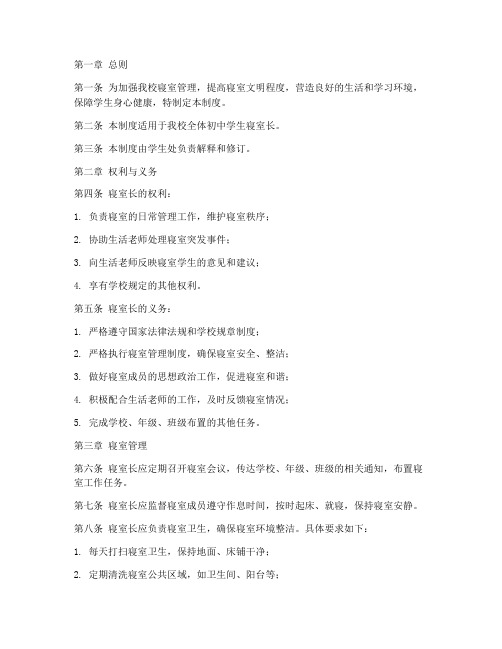 第一章 总则

第一条 为加强我校寝室管理，提高寝室文明程度，营造良好的生活和学习环境，保障学生身心健康，特制定本制度。

第二条 本制度适用于我校全体初中学生寝室长。

第三条 本制度由学生处负责解释和修订。

第二章 权利与义务

第四条 寝室长的权利：

1. 负责寝室的日常管理工作，维护寝室秩序；

2. 协助生活老师处理寝室突发事件；

3. 向生活老师反映寝室学生的意见和建议；

4. 享有学校规定的其他权利。

第五条 寝室长的义务：

1. 严格遵守国家法律法规和学校规章制度；

2. 严格执行寝室管理制度，确保寝室安全、整洁；

3. 做好寝室成员的思想政治工作，促进寝室和谐；

4. 积极配合生活老师的工作，及时反馈寝室情况；

5. 完成学校、年级、班级布置的其他任务。

第三章 寝室管理

第六条 寝室长应定期召开寝室会议，传达学校、年级、班级的相关通知，布置寝室工作任务。

第七条 寝室长应监督寝室成员遵守作息时间，按时起床、就寝，保持寝室安静。

第八条 寝室长应负责寝室卫生，确保寝室环境整洁。具体要求如下：

1. 每天打扫寝室卫生，保持地面、床铺干净；

2. 定期清洗寝室公共区域，如卫生间、阳台等；